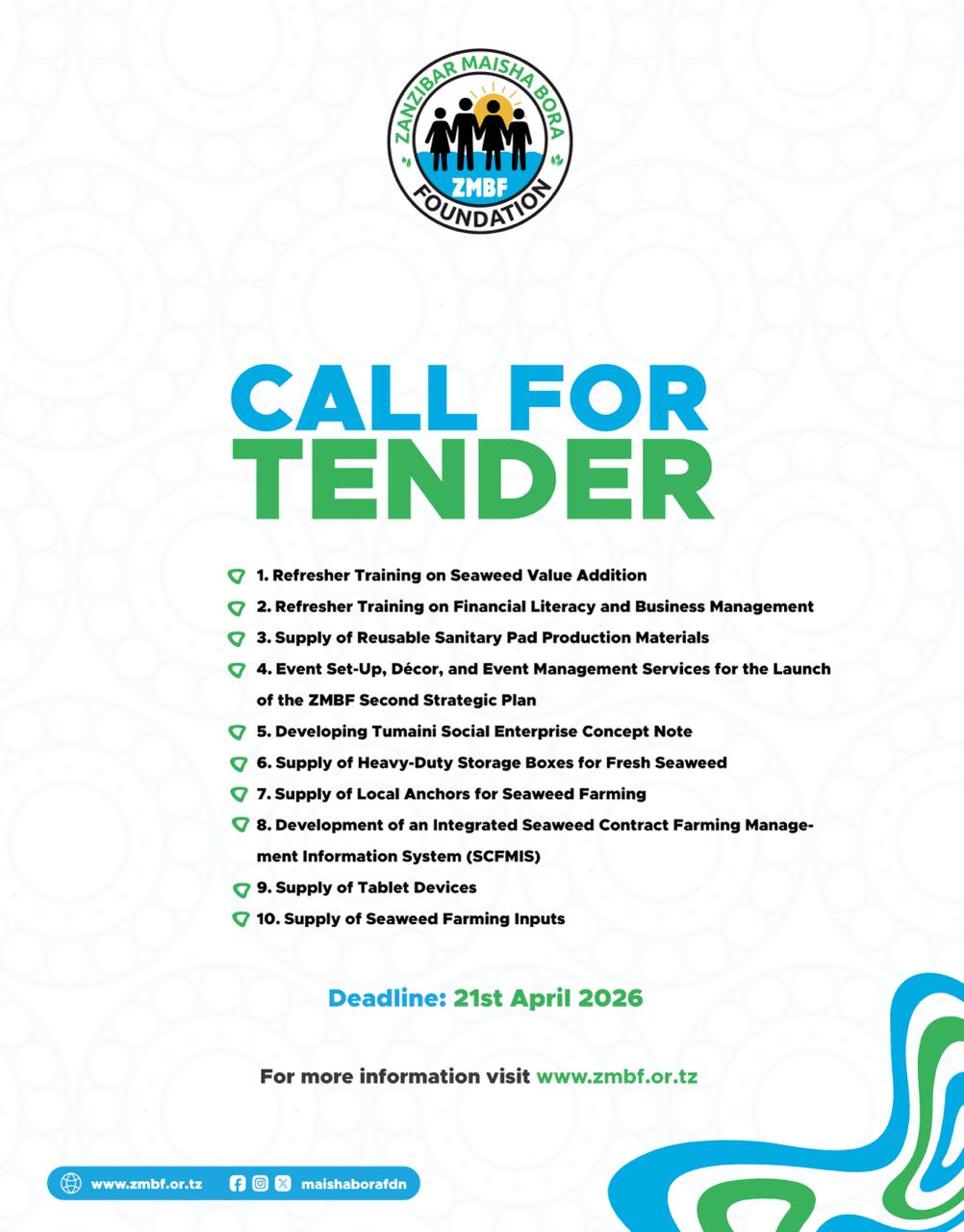 ZANZIBAR MAISHA BORA
ZMBF
FOUNDATION

CALL FOR TENDER

1. Refresher Training on Seaweed Value Addition
2. Refresher Training on Financial Literacy and Business Management
3. Supply of Reusable Sanitary Pad Production Materials
4. Event Set-Up, Décor, and Event Management Services for the Launch of the ZMBF Second Strategic Plan
5. Developing Tumaini Social Enterprise Concept Note
6. Supply of Heavy-Duty Storage Boxes for Fresh Seaweed
7. Supply of Local Anchors for Seaweed Farming
8. Development of an Integrated Seaweed Contract Farming Management Information System (SCFMIS)
9. Supply of Tablet Devices
10. Supply of Seaweed Farming Inputs

Deadline: 21st April 2026

For more information visit www.zmbf.or.tz

www.zmbf.or.tz maishaborafdn